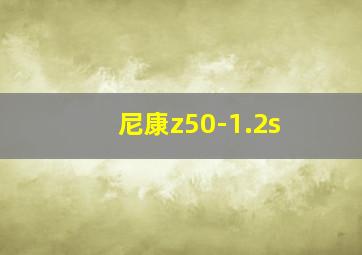 尼康z50-1.2s